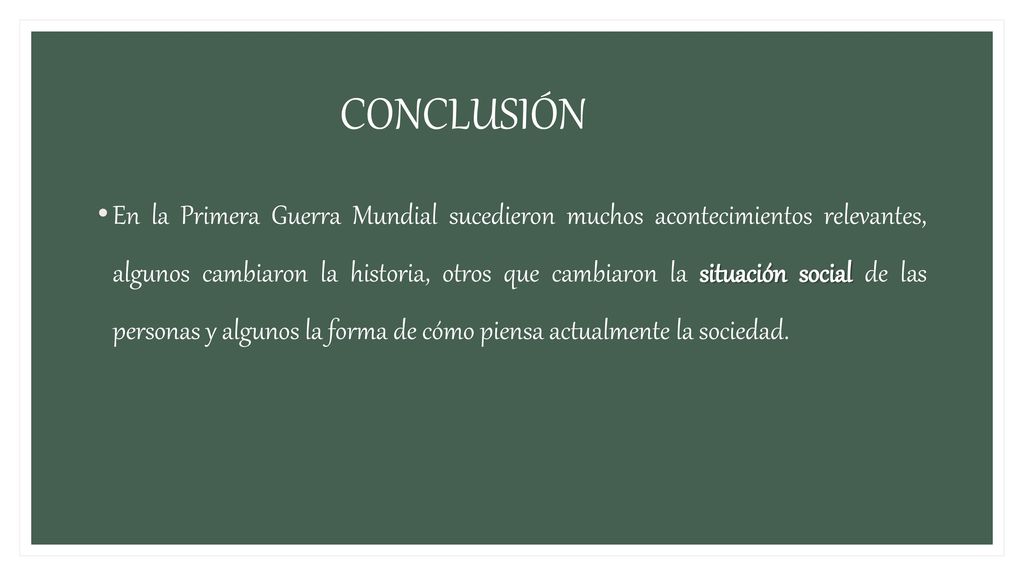 CONCLUSIÓN

• En la Primera Guerra Mundial sucedieron muchos acontecimientos relevantes, algunos cambiaron la historia, otros que cambiaron la situación social de las personas y algunos la forma de cómo piensa actualmente la sociedad.